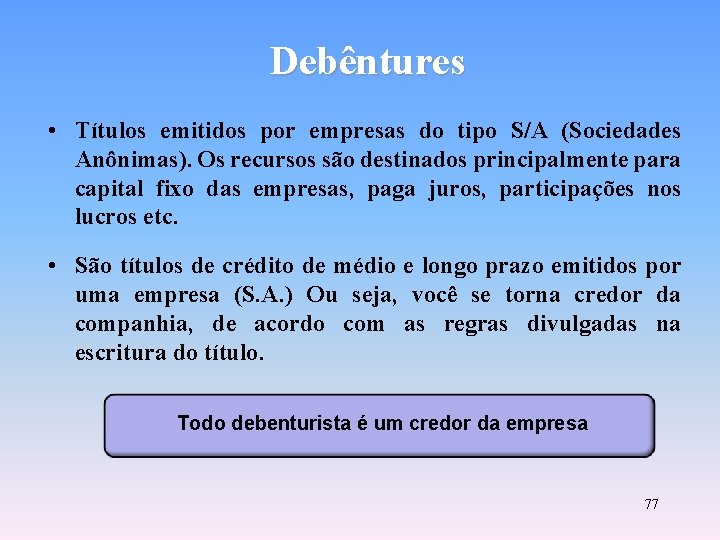 Debêntures

• Títulos emitidos por empresas do tipo S/A (Sociedades Anônimas). Os recursos são destinados principalmente para capital fixo das empresas, paga juros, participações nos lucros etc.

• São títulos de crédito de médio e longo prazo emitidos por uma empresa (S.A.) Ou seja, você se torna credor da companhia, de acordo com as regras divulgadas na escritura do título.

Todo debenturista é um credor da empresa

77